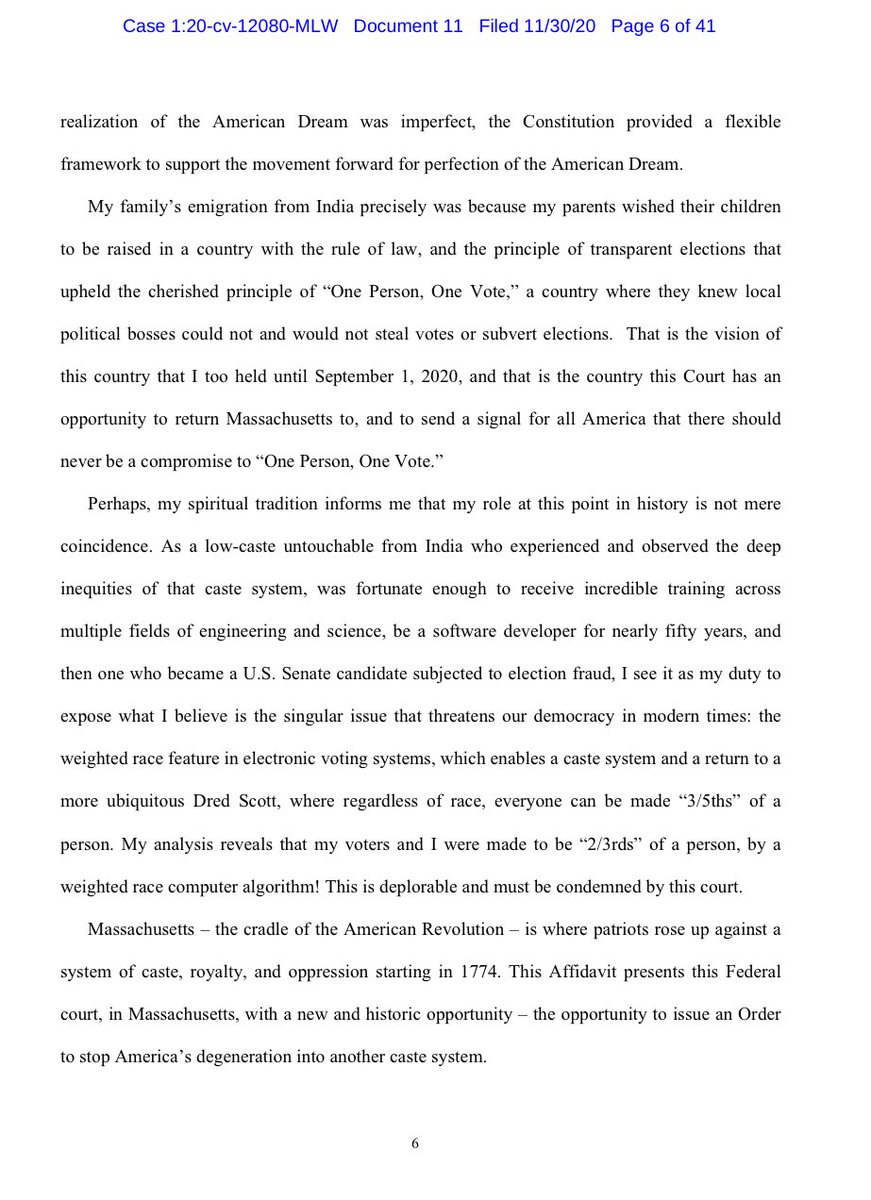 Case 1:20-cv-12080-MLW Document 11 Filed 11/30/20 Page 6 of 41

realization of the American Dream was imperfect, the Constitution provided a flexible framework to support the movement forward for perfection of the American Dream.

My family's emigration from India precisely was because my parents wished their children to be raised in a country with the rule of law, and the principle of transparent elections that upheld the cherished principle of "One Person, One Vote," a country where they knew local political bosses could not and would not steal votes or subvert elections. That is the vision of this country that I too held until September 1, 2020, and that is the country this Court has an opportunity to return Massachusetts to, and to send a signal for all America that there should never be a compromise to "One Person, One Vote."

Perhaps, my spiritual tradition informs me that my role at this point in history is not mere coincidence. As a low-caste untouchable from India who experienced and observed the deep inequities of that caste system, was fortunate enough to receive incredible training across multiple fields of engineering and science, be a software developer for nearly fifty years, and then one who became a U.S. Senate candidate subjected to election fraud, I see it as my duty to expose what I believe is the singular issue that threatens our democracy in modern times: the weighted race feature in electronic voting systems, which enables a caste system and a return to a more ubiquitous Dred Scott, where regardless of race, everyone can be made "3/5ths" of a person. My analysis reveals that my voters and I were made to be "2/3rds" of a person, by a weighted race computer algorithm! This is deplorable and must be condemned by this court.

Massachusetts – the cradle of the American Revolution – is where patriots rose up against a system of caste, royalty, and oppression starting in 1774. This Affidavit presents this Federal court, in Massachusetts, with a new and historic opportunity – the opportunity to issue an Order to stop America's degeneration into another caste system.

6